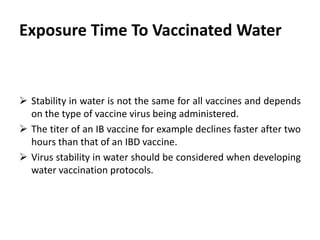 Exposure Time To Vaccinated Water

➢ Stability in water is not the same for all vaccines and depends on the type of vaccine virus being administered.
➢ The titer of an IB vaccine for example declines faster after two hours than that of an IBD vaccine.
➢ Virus stability in water should be considered when developing water vaccination protocols.